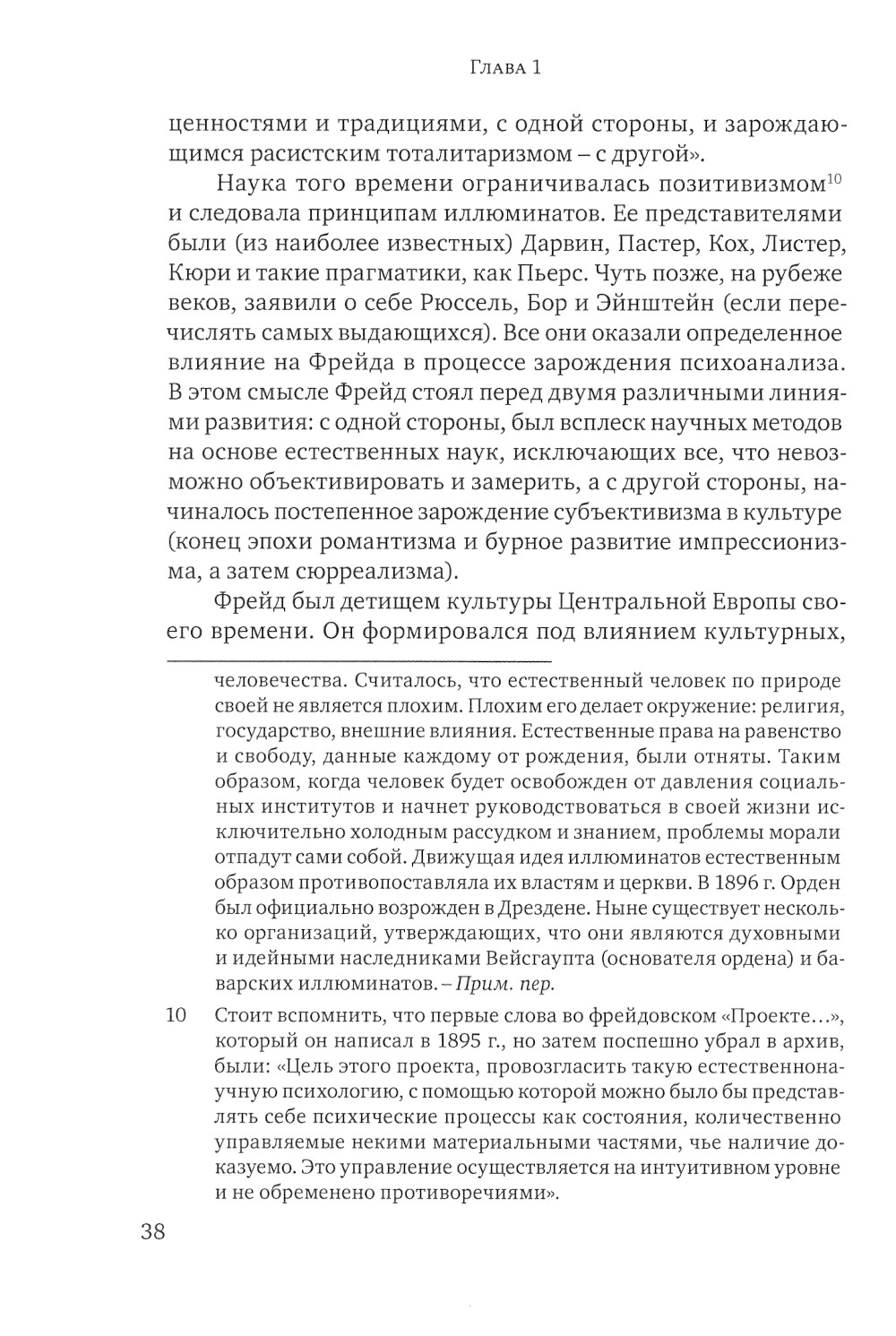 Глава 1

ценностями и традициями, с одной стороны, и зарождающимся расистским тоталитаризмом – с другой».

Наука того времени ограничивалась позитивизмом$^{10}$ и следовала принципам иллюминатов. Ее представителями были (из наиболее известных) Дарвин, Пастер, Кох, Листер, Кюри и такие прагматики, как Пьерс. Чуть позже, на рубеже веков, заявили о себе Рюссель, Бор и Эйнштейн (если перечислять самых выдающихся). Все они оказали определенное влияние на Фрейда в процессе зарождения психоанализа. В этом смысле Фрейд стоял перед двумя различными линиями развития: с одной стороны, был всплеск научных методов на основе естественных наук, исключающих все, что невозможно объективировать и замерить, а с другой стороны, начиналось постепенное зарождение субъективизма в культуре (конец эпохи романтизма и бурное развитие импрессионизма, а затем сюрреализма).

Фрейд был детищем культуры Центральной Европы своего времени. Он формировался под влиянием культурных,

человечества. Считалось, что естественный человек по природе своей не является плохим. Плохим его делает окружение: религия, государство, внешние влияния. Естественные права на равенство и свободу, данные каждому от рождения, были отняты. Таким образом, когда человек будет освобожден от давления социальных институтов и начнет руководствоваться в своей жизни исключительно холодным рассудком и знанием, проблемы морали отпадут сами собой. Движущая идея иллюминатов естественным образом противопоставляла их властям и церкви. В 1896 г. Орден был официально возрожден в Дрездене. Ныне существует несколько организаций, утверждающих, что они являются духовными и идейными наследниками Вейсгаупта (основателя ордена) и баварских иллюминатов. – Прим. пер.

10 Стоит вспомнить, что первые слова во фрейдовском «Проекте…», который он написал в 1895 г., но затем поспешно убрал в архив, были: «Цель этого проекта, провозгласить такую естественнонаучную психологию, с помощью которой можно было бы представлять себе психические процессы как состояния, количественно управляемые некими материальными частями, чье наличие доказуемо. Это управление осуществляется на интуитивном уровне и не обременено противоречиями».

38